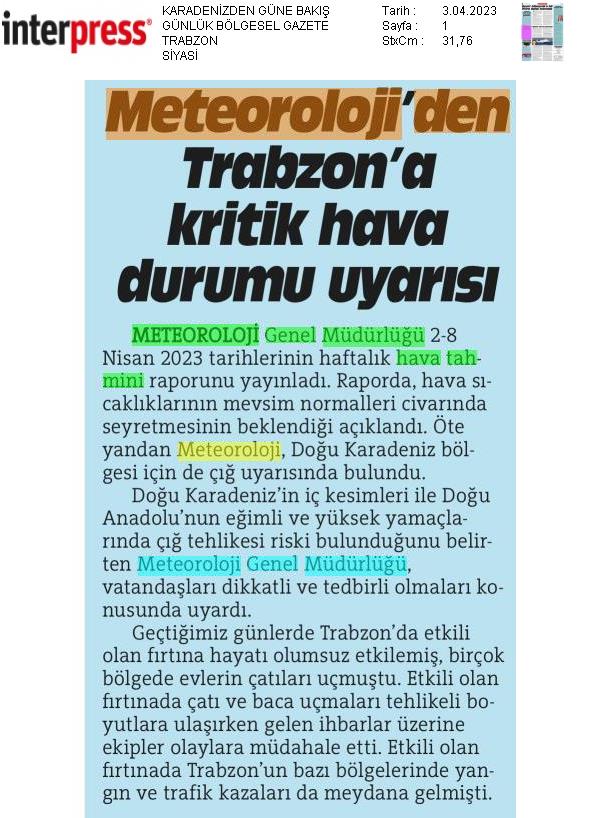 interpress®

KARADENİZDEN GÜNE BAKIŞ
GÜNLÜK BÖLGESEL GAZETE
TRABZON
SİYASİ

Tarih : 3.04.2023
Sayfa : 1
StxCm : 31,76

Meteoroloji'den Trabzon'a kritik hava durumu uyarısı

METEOROLOJİ Genel Müdürlüğü 2-8 Nisan 2023 tarihlerinin haftalık hava tahmini raporunu yayınladı. Raporda, hava sıcaklıklarının mevsim normalleri civarında seyretmesinin beklendiği açıklandı. Öte yandan Meteoroloji, Doğu Karadeniz bölgesi için de çığ uyarısında bulundu.

Doğu Karadeniz'in iç kesimleri ile Doğu Anadolu'nun eğimli ve yüksek yamaçlarında çığ tehlikesi riski bulunduğunu belirten Meteoroloji Genel Müdürlüğü, vatandaşları dikkatli ve tedbirli olmaları konusunda uyardı.

Geçtiğimiz günlerde Trabzon'da etkili olan fırtına hayatı olumsuz etkilemiş, birçok bölgede evlerin çatıları uçmuştu. Etkili olan fırtınada çatı ve baca uçmaları tehlikeli boyutlara ulaşırken gelen ihbarlar üzerine ekipler olaylara müdahale etti. Etkili olan fırtınada Trabzon'un bazı bölgelerinde yangın ve trafik kazaları da meydana gelmişti.